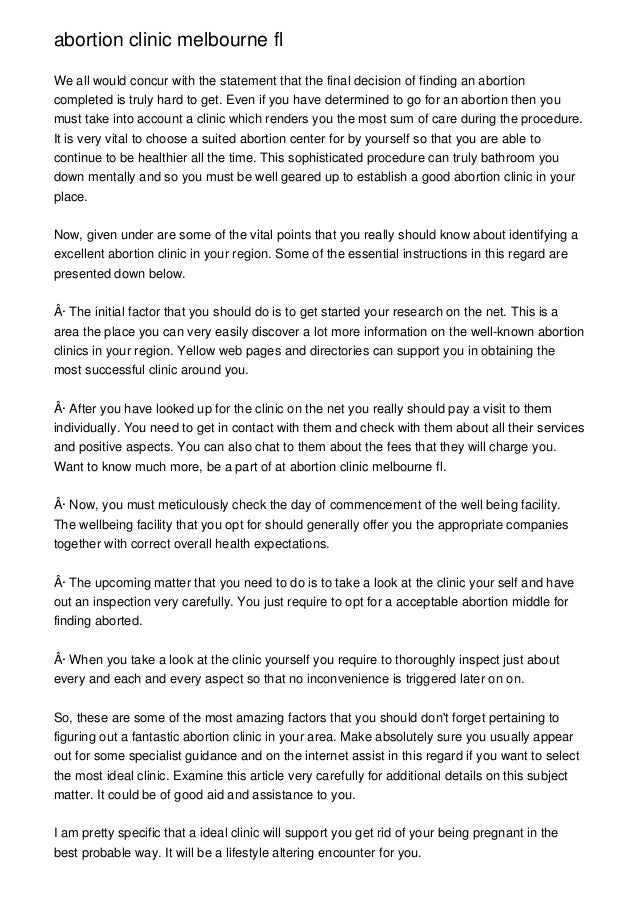 abortion clinic melbourne fl

We all would concur with the statement that the final decision of finding an abortion completed is truly hard to get. Even if you have determined to go for an abortion then you must take into account a clinic which renders you the most sum of care during the procedure. It is very vital to choose a suited abortion center for by yourself so that you are able to continue to be healthier all the time. This sophisticated procedure can truly bathroom you down mentally and so you must be well geared up to establish a good abortion clinic in your place.

Now, given under are some of the vital points that you really should know about identifying a excellent abortion clinic in your region. Some of the essential instructions in this regard are presented down below.

Â· The initial factor that you should do is to get started your research on the net. This is a area the place you can very easily discover a lot more information on the well-known abortion clinics in your region. Yellow web pages and directories can support you in obtaining the most successful clinic around you.

Â· After you have looked up for the clinic on the net you really should pay a visit to them individually. You need to get in contact with them and check with them about all their services and positive aspects. You can also chat to them about the fees that they will charge you. Want to know much more, be a part of at abortion clinic melbourne fl.

Â· Now, you must meticulously check the day of commencement of the well being facility. The wellbeing facility that you opt for should generally offer you the appropriate companies together with correct overall health expectations.

Â· The upcoming matter that you need to do is to take a look at the clinic your self and have out an inspection very carefully. You just require to opt for a acceptable abortion middle for finding aborted.

Â· When you take a look at the clinic yourself you require to thoroughly inspect just about every and each and every aspect so that no inconvenience is triggered later on on.

So, these are some of the most amazing factors that you should don't forget pertaining to figuring out a fantastic abortion clinic in your area. Make absolutely sure you usually appear out for some specialist guidance and on the internet assist in this regard if you want to select the most ideal clinic. Examine this article very carefully for additional details on this subject matter. It could be of good aid and assistance to you.

I am pretty specific that a ideal clinic will support you get rid of your being pregnant in the best probable way. It will be a lifestyle altering encounter for you.